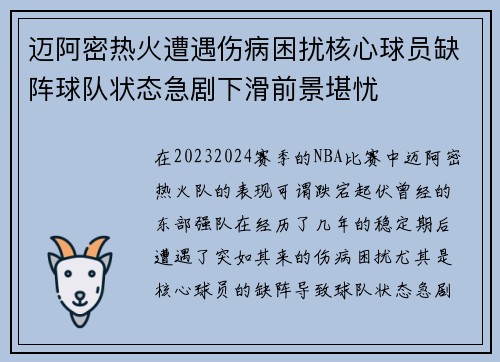 迈阿密热火遭遇伤病困扰核心球员缺阵球队状态急剧下滑前景堪忧

在20232024赛季的NBA比赛中迈阿密热火队的表现可谓跌宕起伏曾经的东部强队在经历了几年的稳定期后遭遇了突如其来的伤病困扰尤其是核心球员的缺阵导致球队状态急剧